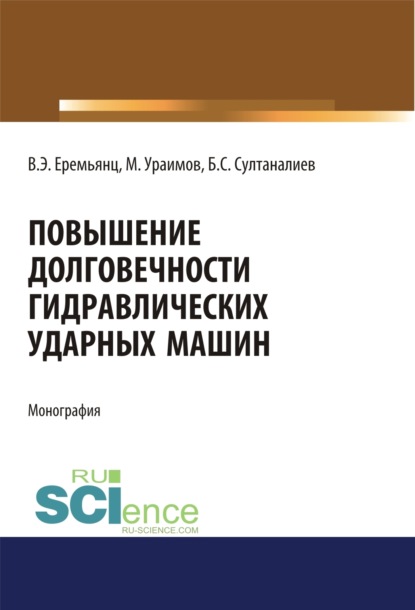 В.Э. Еремьянц, М. Ураимов, Б.С. Султаналиев

ПОВЫШЕНИЕ ДОЛГОВЕЧНОСТИ ГИДРАВЛИЧЕСКИХ УДАРНЫХ МАШИН

Монография

RU SCIence
RU-SCIENCE.COM